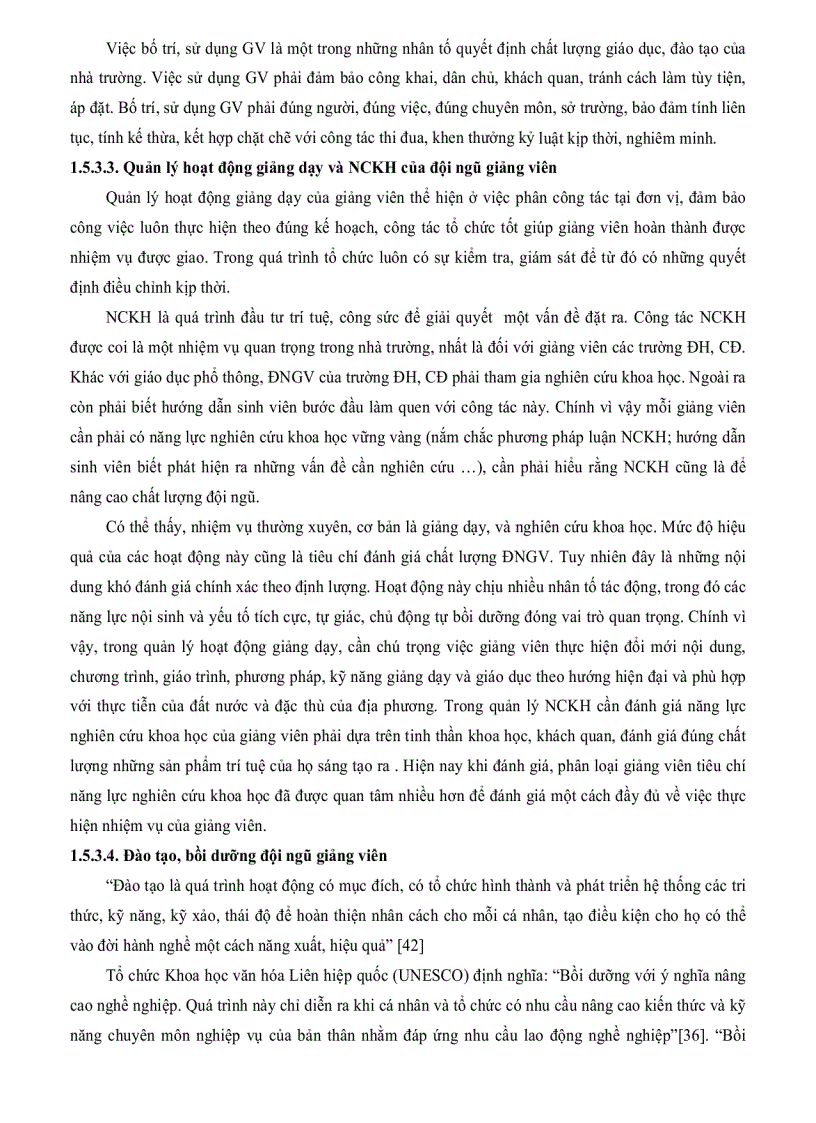 Việc bố trí, sử dụng GV là một trong những nhân tố quyết định chất lượng giáo dục, đào tạo của nhà trường. Việc sử dụng GV phải đảm bảo công khai, dân chủ, khách quan, tránh cách làm tùy tiện, áp đặt. Bố trí, sử dụng GV phải đúng người, đúng việc, đúng chuyên môn, sở trường, bảo đảm tính liên tục, tính kế thừa, kết hợp chặt chẽ với công tác thi đua, khen thưởng kỷ luật kịp thời, nghiêm minh.

1.5.3.3. Quản lý hoạt động giảng dạy và NCKH của đội ngũ giảng viên

Quản lý hoạt động giảng dạy của giảng viên thể hiện ở việc phân công tác tại đơn vị, đảm bảo công việc luôn thực hiện theo đúng kế hoạch, công tác tổ chức tốt giúp giảng viên hoàn thành được nhiệm vụ được giao. Trong quá trình tổ chức luôn có sự kiểm tra, giám sát để từ đó có những quyết định điều chỉnh kịp thời.

NCKH là quá trình đầu tư trí tuệ, công sức để giải quyết một vấn đề đặt ra. Công tác NCKH được coi là một nhiệm vụ quan trọng trong nhà trường, nhất là đối với giảng viên các trường ĐH, CĐ. Khác với giáo dục phổ thông, ĐNGV của trường ĐH, CĐ phải tham gia nghiên cứu khoa học. Ngoài ra còn phải biết hướng dẫn sinh viên bước đầu làm quen với công tác này. Chính vì vậy mỗi giảng viên cần phải có năng lực nghiên cứu khoa học vững vàng (nắm chắc phương pháp luận NCKH; hướng dẫn sinh viên biết phát hiện ra những vấn đề cần nghiên cứu …), cần phải hiểu rằng NCKH cũng là để nâng cao chất lượng đội ngũ.

Có thể thấy, nhiệm vụ thường xuyên, cơ bản là giảng dạy, và nghiên cứu khoa học. Mức độ hiệu quả của các hoạt động này cũng là tiêu chí đánh giá chất lượng ĐNGV. Tuy nhiên đây là những nội dung khó đánh giá chính xác theo định lượng. Hoạt động này chịu nhiều nhân tố tác động, trong đó các năng lực nội sinh và yếu tố tích cực, tự giác, chủ động tự bồi dưỡng đóng vai trò quan trọng. Chính vì vậy, trong quản lý hoạt động giảng dạy, cần chú trọng việc giảng viên thực hiện đổi mới nội dung, chương trình, giáo trình, phương pháp, kỹ năng giảng dạy và giáo dục theo hướng hiện đại và phù hợp với thực tiễn của đất nước và đặc thù của địa phương. Trong quản lý NCKH cần đánh giá năng lực nghiên cứu khoa học của giảng viên phải dựa trên tinh thần khoa học, khách quan, đánh giá đúng chất lượng những sản phẩm trí tuệ của họ sáng tạo ra . Hiện nay khi đánh giá, phân loại giảng viên tiêu chí năng lực nghiên cứu khoa học đã được quan tâm nhiều hơn để đánh giá một cách đầy đủ về việc thực hiện nhiệm vụ của giảng viên.

1.5.3.4. Đào tạo, bồi dưỡng đội ngũ giảng viên

“Đào tạo là quá trình hoạt động có mục đích, có tổ chức hình thành và phát triển hệ thống các tri thức, kỹ năng, kỹ xảo, thái độ để hoàn thiện nhân cách cho mỗi cá nhân, tạo điều kiện cho họ có thể vào đời hành nghề một cách năng xuất, hiệu quả” [42]

Tổ chức Khoa học văn hóa Liên hiệp quốc (UNESCO) định nghĩa: “Bồi dưỡng với ý nghĩa nâng cao nghề nghiệp. Quá trình này chỉ diễn ra khi cá nhân và tổ chức có nhu cầu nâng cao kiến thức và kỹ năng chuyên môn nghiệp vụ của bản thân nhằm đáp ứng nhu cầu lao động nghề nghiệp”[36]. “Bồi